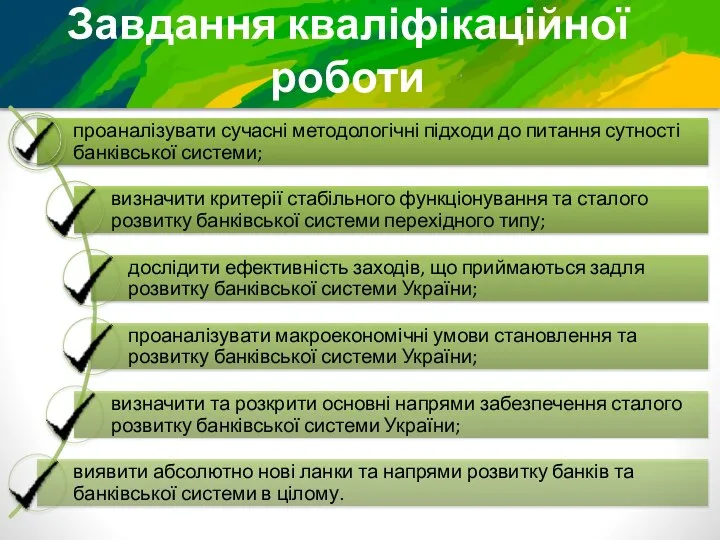 Завдання кваліфікаційної роботи

проаналізувати сучасні методологічні підходи до питання сутності банківської системи;

визначити критерії стабільного функціонування та сталого розвитку банківської системи перехідного типу;

дослідити ефективність заходів, що приймаються задля розвитку банківської системи України;

проаналізувати макроекономічні умови становлення та розвитку банківської системи України;

визначити та розкрити основні напрями забезпечення сталого розвитку банківської системи України;

виявити абсолютно нові ланки та напрями розвитку банків та банківської системи в цілому.